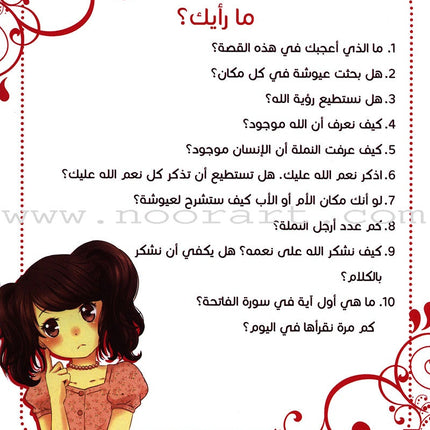 ما رأيك؟

1. ما الذي أعجبك في هذه القصة؟

2. هل بحثت عيوشة في كل مكان؟

3. هل نستطيع رؤية الله؟

4. كيف نعرف أن الله موجود؟

5. كيف عرفت النملة أن الإنسان موجود؟

6. اذكر نعم الله عليك. هل تستطيع أن تذكر كل نعم الله عليك؟

7. لو أنك مكان الأم أو الأب كيف ستشرح لعيوشة؟

www.noorart.com

8. كم عدد أرجل النملة؟

9. كيف نشكر الله على نعمه؟ هل يكفي أن نشكر بالكلام؟

10. ما هي أول آية في سورة الفاتحة؟ كم مرة نقرأها في اليوم؟